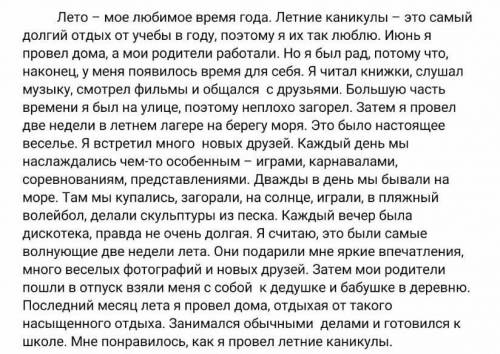 Лето – мое любимое время года. Летние каникулы – это самый долгий отдых от учебы в году, поэтому я их так люблю. Июнь я провел дома, а мои родители работали. Но я был рад, потому что, наконец, у меня появилось время для себя. Я читал книжки, слушал музыку, смотрел фильмы и общался с друзьями. Большую часть времени я был на улице, поэтому неплохо загорел. Затем я провел две недели в летнем лагере на берегу моря. Это было настоящее веселье. Я встретил много новых друзей. Каждый день мы наслаждались чем-то особенным – играми, карнавалами, соревнованиям, представлениями. Дважды в день мы бывали на море. Там мы купались, загорали, на солнце, играли, в пляжный волейбол, делали скульптуры из песка. Каждый вечер была дискотека, правда не очень долгая. Я считаю, это были самые волнующие две недели лета. Они подарили мне яркие впечатления, много веселых фотографий и новых друзей. Затем мои родители пошли в отпуск взяли меня с собой к дедушке и бабушке в деревню. Последний месяц лета я провел дома, отдыхая от такого насыщенного отдыха. Занимался обычными делами и готовился к школе. Мне понравилось, как я провел летние каникулы.